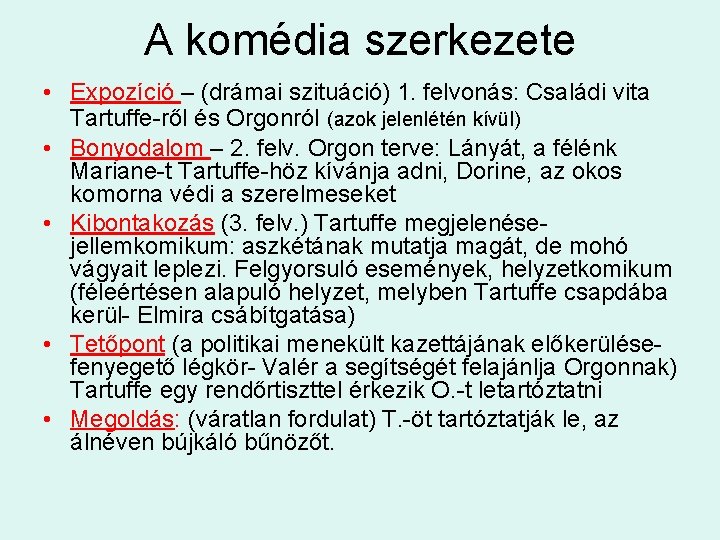 A komédia szerkezete

• Expozíció – (drámai szituáció) 1. felvonás: Családi vita Tartuffe-ről és Orgonról (azok jelenlétén kívül)
• Bonyodalom – 2. felv. Orgon terve: Lányát, a félénk Mariane-t Tartuffe-höz kívánja adni, Dorine, az okos komorna védi a szerelmeseket
• Kibontakozás (3. felv.) Tartuffe megjelenése- jellemkomikum: aszkétának mutatja magát, de mohó vágyait leplezi. Felgyorsuló események, helyzetkomikum (féleértésen alapuló helyzet, melyben Tartuffe csapdába kerül- Elmira csábítgatása)
• Tetőpont (a politikai menekült kazettájának előkerülése- fenyegető légkör- Valér a segítségét felajánlja Orgonnak) Tartuffe egy rendőrtiszttel érkezik O.-t letartóztatni
• Megoldás: (váratlan fordulat) T.-öt tartóztatják le, az álnéven bújkáló bűnözőt.